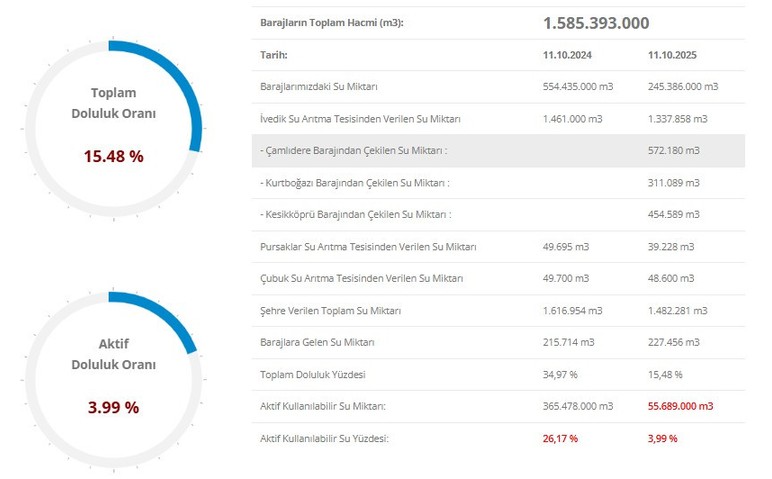 Toplam Doluluk Oranı

15.48 %

Aktif Doluluk Oranı

3.99 %

| Barajların Toplam Hacmi (m3): | 1.585.393.000 | |
|---|---|---|
| Tarih: | 11.10.2024 | 11.10.2025 |
| Barajlarımızdaki Su Miktarı | 554.435.000 m3 | 245.386.000 m3 |
| İvedik Su Arıtma Tesisinden Verilen Su Miktarı | 1.461.000 m3 | 1.337.858 m3 |
| - Çamlıdere Barajından Çekilen Su Miktarı : | | 572.180 m3 |
| - Kurtboğazı Barajından Çekilen Su Miktarı : | | 311.089 m3 |
| - Kesikköprü Barajından Çekilen Su Miktarı : | | 454.589 m3 |
| Pursaklar Su Arıtma Tesisinden Verilen Su Miktarı | 49.695 m3 | 39.228 m3 |
| Çubuk Su Arıtma Tesisinden Verilen Su Miktarı | 49.700 m3 | 48.600 m3 |
| Şehre Verilen Toplam Su Miktarı | 1.616.954 m3 | 1.482.281 m3 |
| Barajlara Gelen Su Miktarı | 215.714 m3 | 227.456 m3 |
| Toplam Doluluk Yüzdesi | 34,97 % | 15,48 % |
| Aktif Kullanılabilir Su Miktarı: | 365.478.000 m3 | 55.689.000 m3 |
| Aktif Kullanılabilir Su Yüzdesi: | 26,17 % | 3,99 % |